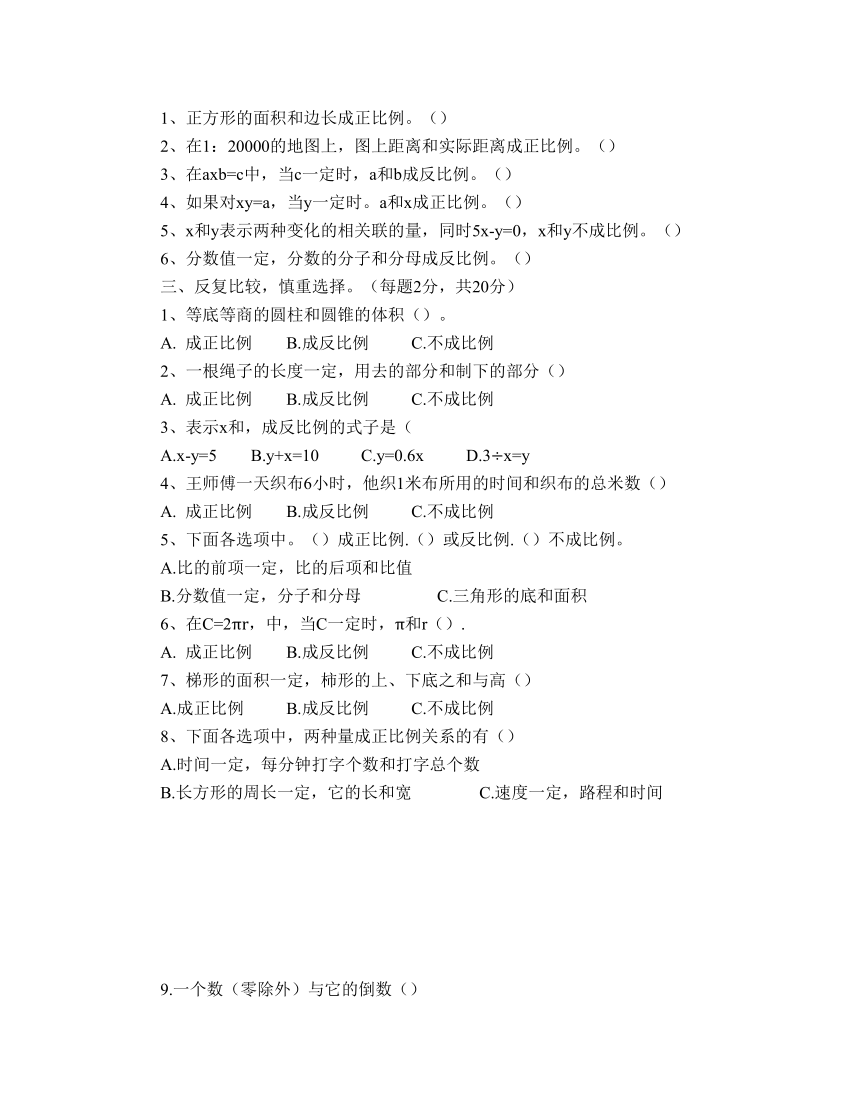 1、正方形的面积和边长成正比例。（）
2、在1：20000的地图上，图上距离和实际距离成正比例。（）
3、在axb=c中，当c一定时，a和b成反比例。（）
4、如果对xy=a，当y一定时。a和x成正比例。（）
5、x和y表示两种变化的相关联的量，同时5x-y=0，x和y不成比例。（）
6、分数值一定，分数的分子和分母成反比例。（）
三、反复比较，慎重选择。（每题2分，共20分）
1、等底等商的圆柱和圆锥的体积（）。
A. 成正比例　B.成反比例　C.不成比例
2、一根绳子的长度一定，用去的部分和制下的部分（）
A. 成正比例　B.成反比例　C.不成比例
3、表示x和，成反比例的式子是（
A.x-y=5　B.y+x=10　C.y=0.6x　D.3÷x=y
4、王师傅一天织布6小时，他织1米布所用的时间和织布的总米数（）
A. 成正比例　B.成反比例　C.不成比例
5、下面各选项中。（）成正比例.（）或反比例.（）不成比例。
A.比的前项一定，比的后项和比值
B.分数值一定，分子和分母　C.三角形的底和面积
6、在C=2πr，中，当C一定时，π和r（）.
A. 成正比例　B.成反比例　C.不成比例
7、梯形的面积一定，柿形的上、下底之和与高（）
A.成正比例　B.成反比例　C.不成比例
8、下面各选项中，两种量成正比例关系的有（）
A.时间一定，每分钟打字个数和打字总个数
B.长方形的周长一定，它的长和宽　C.速度一定，路程和时间

9.一个数（零除外）与它的倒数（）